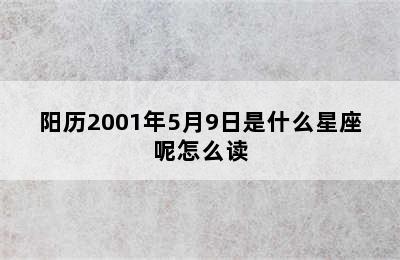 阳历2001年5月9日是什么星座呢怎么读